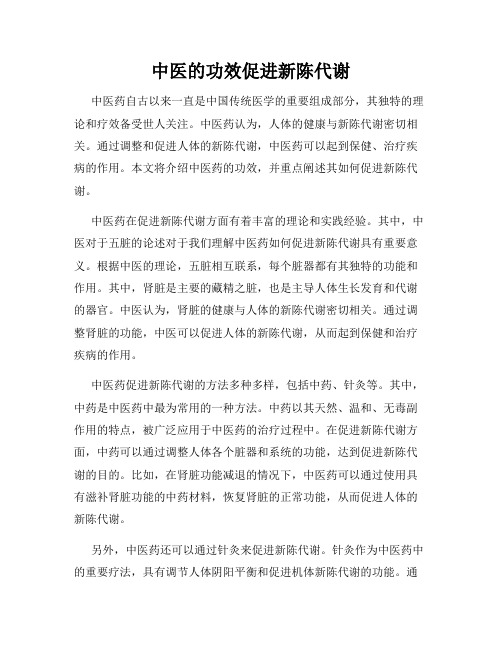 中医的功效促进新陈代谢

中医药自古以来一直是中国传统医学的重要组成部分，其独特的理论和疗效备受世人关注。中医药认为，人体的健康与新陈代谢密切相关。通过调整和促进人体的新陈代谢，中医药可以起到保健、治疗疾病的作用。本文将介绍中医药的功效，并重点阐述其如何促进新陈代谢。

中医药在促进新陈代谢方面有着丰富的理论和实践经验。其中，中医对于五脏的论述对于我们理解中医药如何促进新陈代谢具有重要意义。根据中医的理论，五脏相互联系，每个脏器都有其独特的功能和作用。其中，肾脏是主要的藏精之脏，也是主导人体生长发育和代谢的器官。中医认为，肾脏的健康与人体的新陈代谢密切相关。通过调整肾脏的功能，中医可以促进人体的新陈代谢，从而起到保健和治疗疾病的作用。

中医药促进新陈代谢的方法多种多样，包括中药、针灸等。其中，中药是中医药中最为常用的一种方法。中药以其天然、温和、无毒副作用的特点，被广泛应用于中医药的治疗过程中。在促进新陈代谢方面，中药可以通过调整人体各个脏器和系统的功能，达到促进新陈代谢的目的。比如，在肾脏功能减退的情况下，中医药可以通过使用具有滋补肾脏功能的中药材料，恢复肾脏的正常功能，从而促进人体的新陈代谢。

另外，中医药还可以通过针灸来促进新陈代谢。针灸作为中医药中的重要疗法，具有调节人体阴阳平衡和促进机体新陈代谢的功能。通